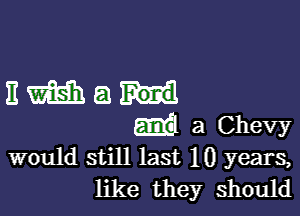 I wish a Ford
and a Chevy
would still last 10 years,
like they should